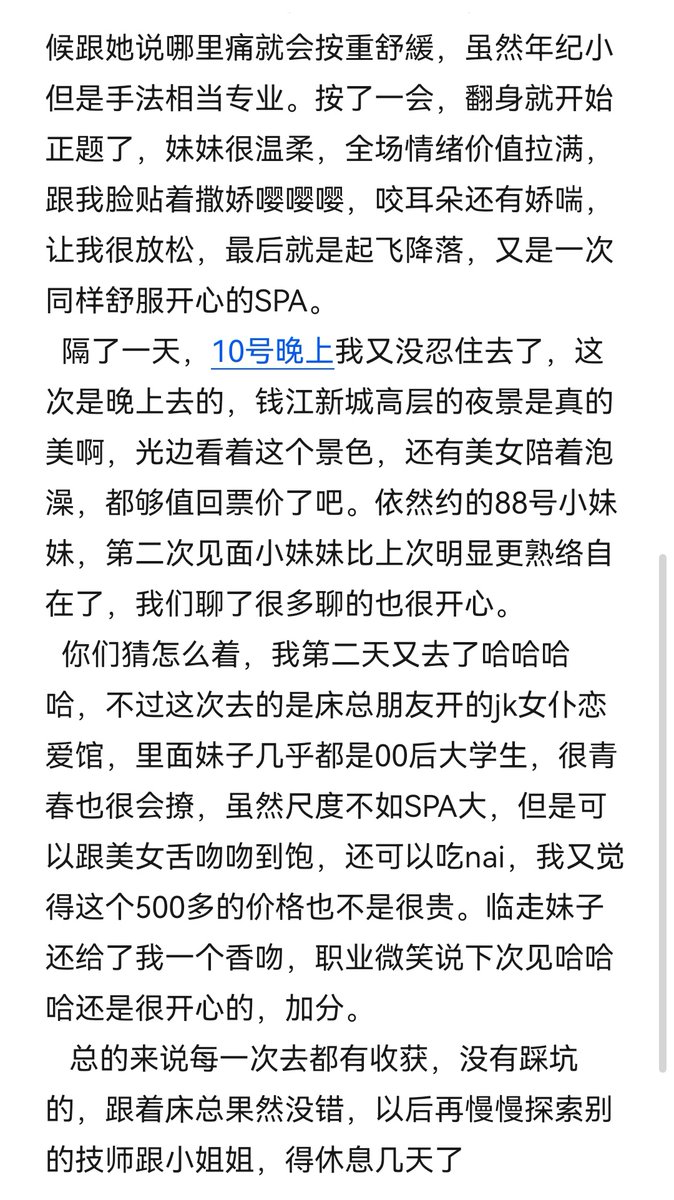 候跟她说哪里痛就会按重舒缓，虽然年纪小但是手法相当专业。按了一会，翻身就开始正题了，妹妹很温柔，全场情绪价值拉满，跟我脸贴着撒娇嘤嘤嘤，咬耳朵还有娇喘，让我很放松，最后就是起飞降落，又是一次同样舒服开心的SPA。

隔了一天，10号晚上我又没忍住去了，这次是晚上去的，钱江新城高层的夜景是真的美啊，光边看着这个景色，还有美女陪着泡澡，都够值回票价了吧。依然约的88号小妹妹，第二次见面小妹妹比上次明显更熟络自在了，我们聊了很多聊的也很开心。

你们猜怎么着，我第二天又去了哈哈哈哈，不过这次去的是床总朋友开的jk女仆恋爱馆，里面妹子几乎都是00后大学生，很青春也很会撩，虽然尺度不如SPA大，但是可以跟美女舌吻吻到饱，还可以吃nai，我又觉得这个500多的价格也不是很贵。临走妹子还给了我一个香吻，职业微笑说下次见哈哈哈还是很开心的，加分。

总的来说每一次去都有收获，没有踩坑的，跟着床总果然没错，以后再慢慢探索别的技师跟小姐姐，得休息几天了